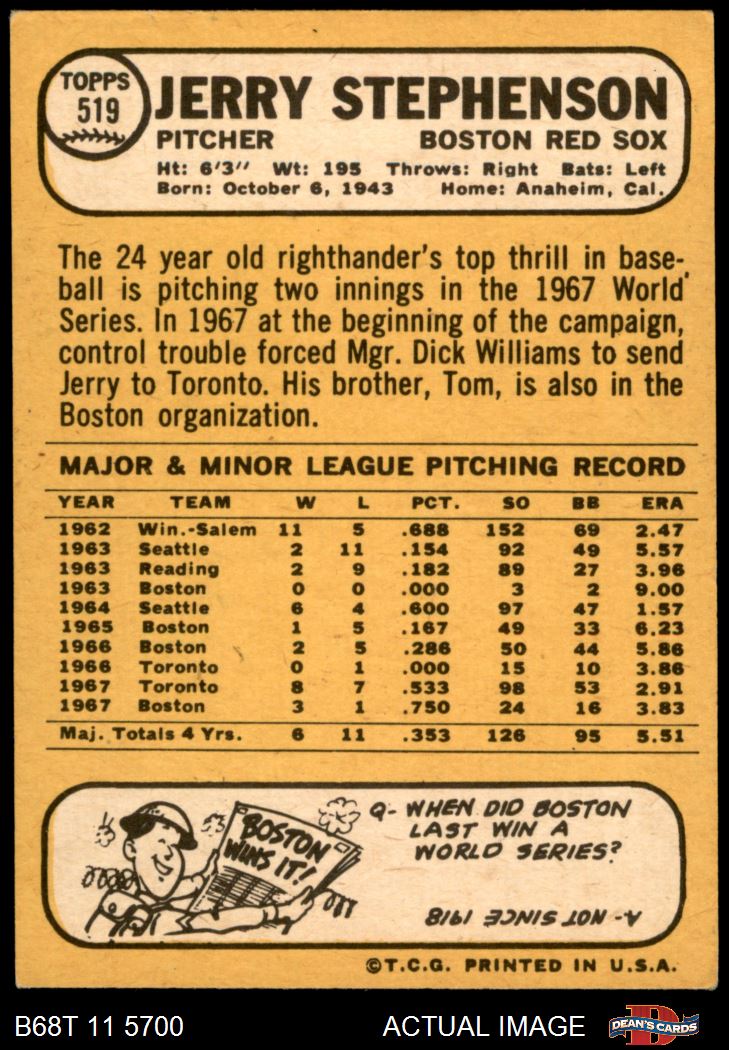 TOPPS
519

JERRY STEPHENSON

PITCHER
BOSTON RED SOX

Ht: 6'3'' Wt: 195 Throws: Right Bats: Left
Born: October 6, 1943 Home: Anaheim, Cal.

The 24 year old righthander's top thrill in baseball is pitching two innings in the 1967 World Series. In 1967 at the beginning of the campaign, control trouble forced Mgr. Dick Williams to send Jerry to Toronto. His brother, Tom, is also in the Boston organization.

MAJOR & MINOR LEAGUE PITCHING RECORD

| YEAR | TEAM | W | L | PCT. | SO | BB | ERA |
|---|---|---|---|---|---|---|---|
| 1962 | Win.-Salem | 11 | 5 | .688 | 152 | 69 | 2.47 |
| 1963 | Seattle | 2 | 11 | .154 | 92 | 49 | 5.57 |
| 1963 | Reading | 2 | 9 | .182 | 89 | 27 | 3.96 |
| 1963 | Boston | 0 | 0 | .000 | 3 | 2 | 9.00 |
| 1964 | Seattle | 6 | 4 | .600 | 97 | 47 | 1.57 |
| 1965 | Boston | 1 | 5 | .167 | 49 | 33 | 6.23 |
| 1966 | Boston | 2 | 5 | .286 | 50 | 44 | 5.86 |
| 1966 | Toronto | 0 | 1 | .000 | 15 | 10 | 3.86 |
| 1967 | Toronto | 8 | 7 | .533 | 98 | 53 | 2.91 |
| 1967 | Boston | 3 | 1 | .750 | 24 | 16 | 3.83 |
| Maj. Totals 4 Yrs. | | 6 | 11 | .353 | 126 | 95 | 5.51 |

BOSTON WINS IT!

Q- WHEN DID BOSTON LAST WIN A WORLD SERIES?

A- NOT SINCE 1918

©T.C.G. PRINTED IN U.S.A.

B68T 11 5700
ACTUAL IMAGE
DEAN'S CARDS